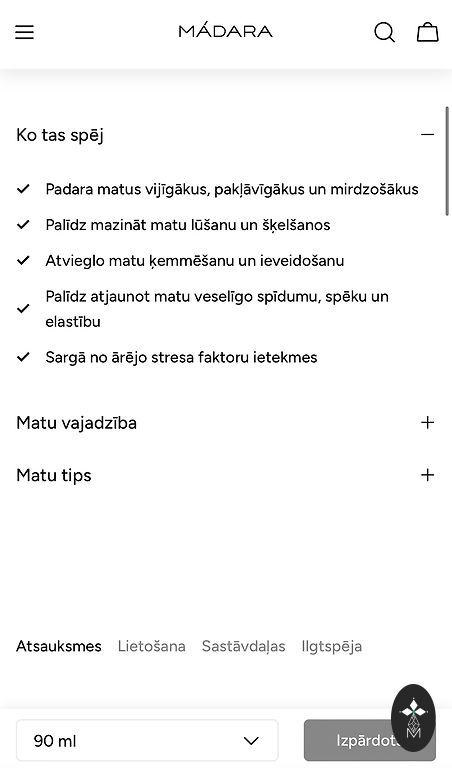 MÁDARA

Ko tas spēj

Padara matus vijīgākus, pakļāvīgākus un mirdzošākus

Palīdz mazināt matu lūšanu un šķelšanos

Atvieglo matu ķemmēšanu un ieveidošanu

Palīdz atjaunot matu veselīgo spīdumu, spēku un elastību

Sargā no ārējo stresa faktoru ietekmes

Matu vajadzība

Matu tips

Atsauksmes Lietošana Sastāvdaļas Ilgtspēja

90 ml

Izpārdots